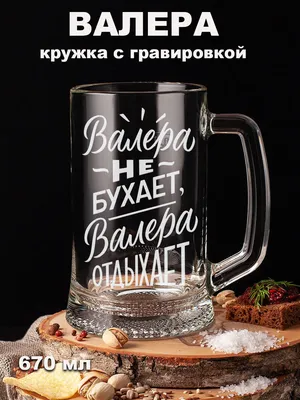 ВАЛЕРА
кружка с гравировкой

Валера
НЕ
БУХАЕТ,
Валера
ОТДЫХАЕТ

670 мл